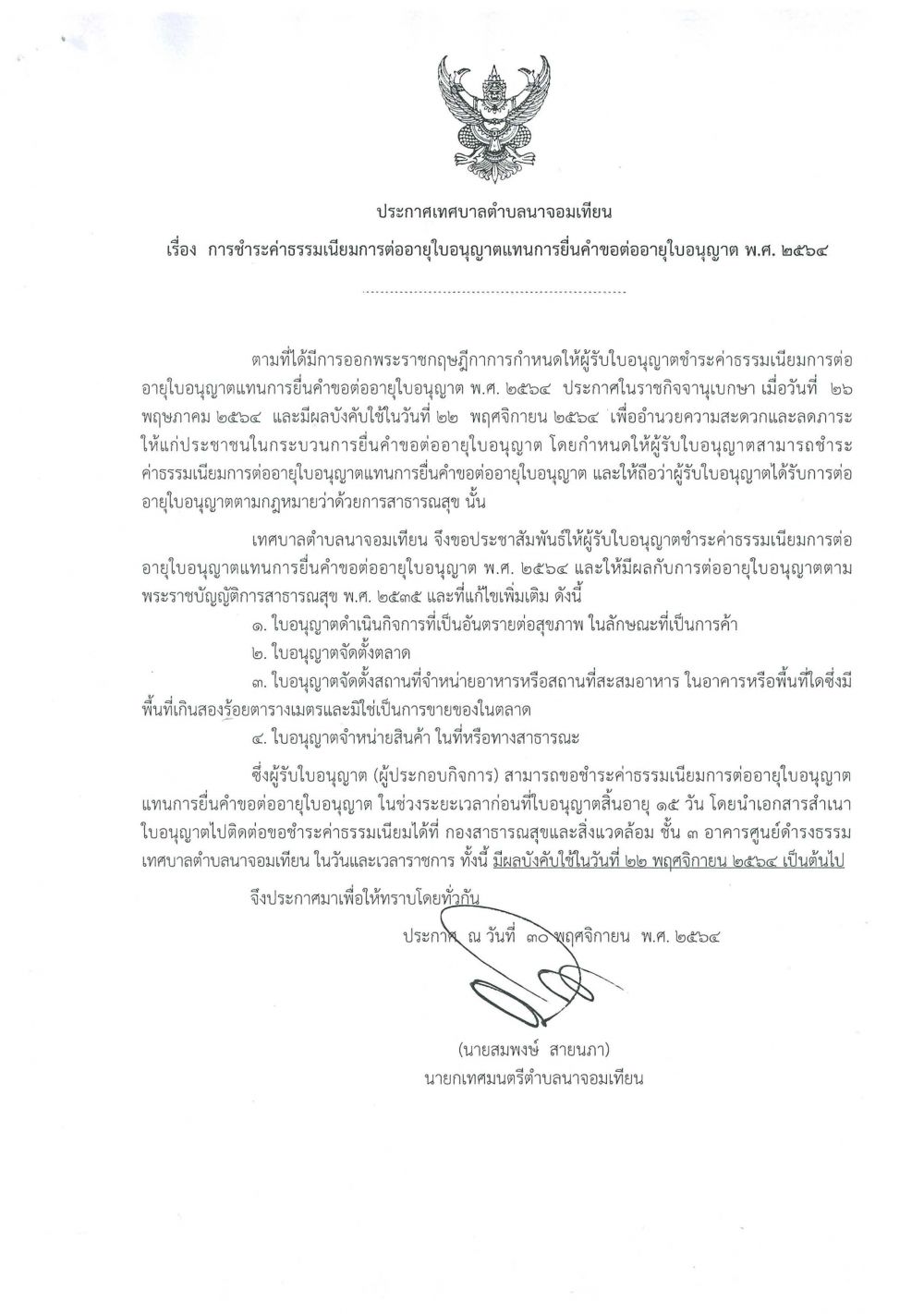 ประกาศเทศบาลตำบลนาจอมเทียน

เรื่อง การชำระค่าธรรมเนียมการต่ออายุใบอนุญาตแทนการยื่นคำขอต่ออายุใบอนุญาต พ.ศ. ๒๕๖๔

ตามที่ได้มีการออกพระราชกฤษฎีกาการกำหนดให้ผู้รับใบอนุญาตชำระค่าธรรมเนียมการต่ออายุใบอนุญาตแทนการยื่นคำขอต่ออายุใบอนุญาต พ.ศ. ๒๕๖๔ ประกาศในราชกิจจานุเบกษา เมื่อวันที่ ๒๖ พฤษภาคม ๒๕๖๔ และมีผลบังคับใช้ในวันที่ ๒๒ พฤศจิกายน ๒๕๖๔ เพื่ออำนวยความสะดวกและลดภาระให้แก่ประชาชนในกระบวนการยื่นคำขอต่ออายุใบอนุญาต โดยกำหนดให้ผู้รับใบอนุญาตสามารถชำระค่าธรรมเนียมการต่ออายุใบอนุญาตแทนการยื่นคำขอต่ออายุใบอนุญาต และให้ถือว่าผู้รับใบอนุญาตได้รับการต่ออายุใบอนุญาตตามกฎหมายว่าด้วยการสาธารณสุข นั้น

เทศบาลตำบลนาจอมเทียน จึงขอประชาสัมพันธ์ให้ผู้รับใบอนุญาตชำระค่าธรรมเนียมการต่ออายุใบอนุญาตแทนการยื่นคำขอต่ออายุใบอนุญาต พ.ศ. ๒๕๖๔ และให้มีผลกับการต่ออายุใบอนุญาตตามพระราชบัญญัติการสาธารณสุข พ.ศ. ๒๕๓๕ และที่แก้ไขเพิ่มเติม ดังนี้

๑. ใบอนุญาตดำเนินกิจการที่เป็นอันตรายต่อสุขภาพ ในลักษณะที่เป็นการค้า

๒. ใบอนุญาตจัดตั้งตลาด

๓. ใบอนุญาตจัดตั้งสถานที่จำหน่ายอาหารหรือสถานที่สะสมอาหาร ในอาคารหรือพื้นที่ใดซึ่งมีพื้นที่เกินสองร้อยตารางเมตรและมิใช่เป็นการขายของในตลาด

๔. ใบอนุญาตจำหน่ายสินค้า ในที่หรือทางสาธารณะ

ซึ่งผู้รับใบอนุญาต (ผู้ประกอบกิจการ) สามารถขอชำระค่าธรรมเนียมการต่ออายุใบอนุญาตแทนการยื่นคำขอต่ออายุใบอนุญาต ในช่วงระยะเวลาก่อนที่ใบอนุญาตสิ้นอายุ ๑๕ วัน โดยนำเอกสารสำเนาใบอนุญาตไปติดต่อขอชำระค่าธรรมเนียมได้ที่ กองสาธารณสุขและสิ่งแวดล้อม ชั้น ๓ อาคารศูนย์ดำรงธรรม เทศบาลตำบลนาจอมเทียน ในวันและเวลาราชการ ทั้งนี้ มีผลบังคับใช้ในวันที่ ๒๒ พฤศจิกายน ๒๕๖๔ เป็นต้นไป

จึงประกาศมาเพื่อให้ทราบโดยทั่วกัน

ประกาศ ณ วันที่ ๓๐ พฤศจิกายน พ.ศ. ๒๕๖๔

(นายสมพงษ์ สายนภา)
นายกเทศมนตรีตำบลนาจอมเทียน